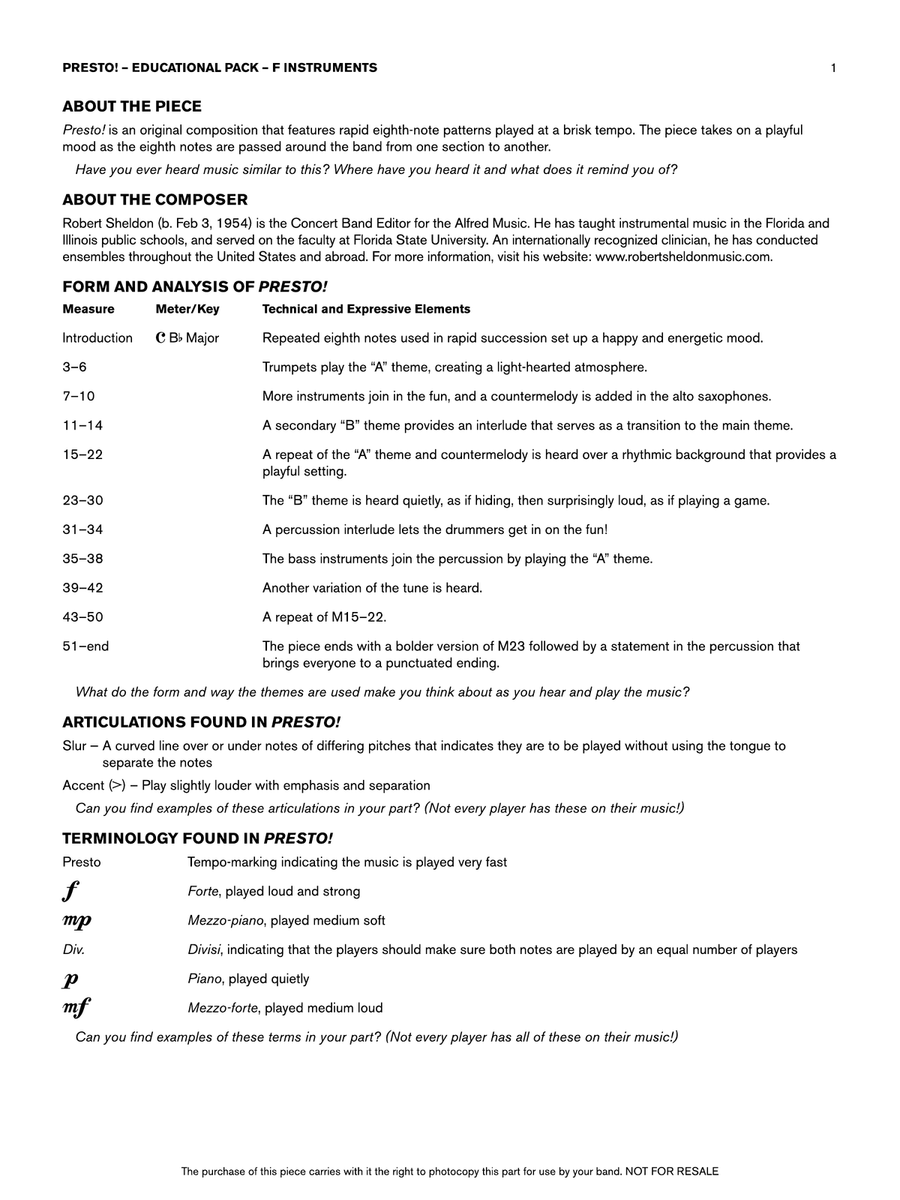 PRESTO! – EDUCATIONAL PACK – F INSTRUMENTS
1

ABOUT THE PIECE

Presto! is an original composition that features rapid eighth-note patterns played at a brisk tempo. The piece takes on a playful mood as the eighth notes are passed around the band from one section to another.

Have you ever heard music similar to this? Where have you heard it and what does it remind you of?

ABOUT THE COMPOSER

Robert Sheldon (b. Feb 3, 1954) is the Concert Band Editor for the Alfred Music. He has taught instrumental music in the Florida and Illinois public schools, and served on the faculty at Florida State University. An internationally recognized clinician, he has conducted ensembles throughout the United States and abroad. For more information, visit his website: www.robertsheldonmusic.com.

FORM AND ANALYSIS OF PRESTO!

| Measure | Meter/Key | Technical and Expressive Elements |
|---|---|---|
| Introduction | C B♭ Major | Repeated eighth notes used in rapid succession set up a happy and energetic mood. |
| 3–6 | | Trumpets play the "A" theme, creating a light-hearted atmosphere. |
| 7–10 | | More instruments join in the fun, and a countermelody is added in the alto saxophones. |
| 11–14 | | A secondary "B" theme provides an interlude that serves as a transition to the main theme. |
| 15–22 | | A repeat of the "A" theme and countermelody is heard over a rhythmic background that provides a playful setting. |
| 23–30 | | The "B" theme is heard quietly, as if hiding, then surprisingly loud, as if playing a game. |
| 31–34 | | A percussion interlude lets the drummers get in on the fun! |
| 35–38 | | The bass instruments join the percussion by playing the "A" theme. |
| 39–42 | | Another variation of the tune is heard. |
| 43–50 | | A repeat of M15–22. |
| 51–end | | The piece ends with a bolder version of M23 followed by a statement in the percussion that brings everyone to a punctuated ending. |

What do the form and way the themes are used make you think about as you hear and play the music?

ARTICULATIONS FOUND IN PRESTO!

Slur – A curved line over or under notes of differing pitches that indicates they are to be played without using the tongue to separate the notes

Accent (>) – Play slightly louder with emphasis and separation

Can you find examples of these articulations in your part? (Not every player has these on their music!)

TERMINOLOGY FOUND IN PRESTO!

Presto Tempo-marking indicating the music is played very fast
f Forte, played loud and strong
mp Mezzo-piano, played medium soft
Div. Divisi, indicating that the players should make sure both notes are played by an equal number of players
p Piano, played quietly
mf Mezzo-forte, played medium loud

Can you find examples of these terms in your part? (Not every player has all of these on their music!)

The purchase of this piece carries with it the right to photocopy this part for use by your band. NOT FOR RESALE